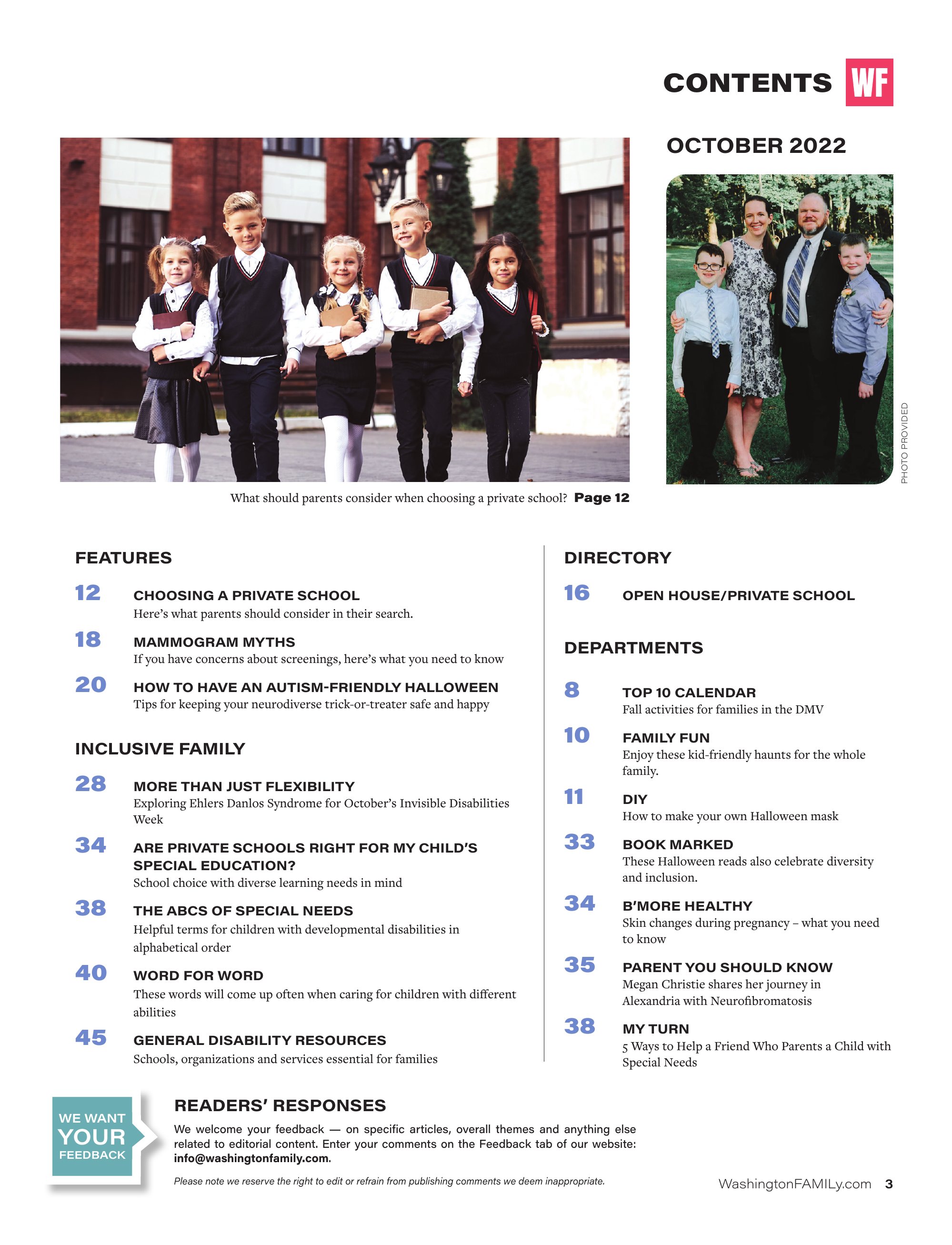 CONTENTS WF

OCTOBER 2022

PHOTO PROVIDED

What should parents consider when choosing a private school? Page 12

FEATURES

12
CHOOSING A PRIVATE SCHOOL
Here's what parents should consider in their search.

18
MAMMOGRAM MYTHS
If you have concerns about screenings, here's what you need to know

20
HOW TO HAVE AN AUTISM-FRIENDLY HALLOWEEN
Tips for keeping your neurodiverse trick-or-treater safe and happy

INCLUSIVE FAMILY

28
MORE THAN JUST FLEXIBILITY
Exploring Ehlers Danlos Syndrome for October's Invisible Disabilities Week

34
ARE PRIVATE SCHOOLS RIGHT FOR MY CHILD'S SPECIAL EDUCATION?
School choice with diverse learning needs in mind

38
THE ABCS OF SPECIAL NEEDS
Helpful terms for children with developmental disabilities in alphabetical order

40
WORD FOR WORD
These words will come up often when caring for children with different abilities

45
GENERAL DISABILITY RESOURCES
Schools, organizations and services essential for families

DIRECTORY

16
OPEN HOUSE/PRIVATE SCHOOL

DEPARTMENTS

8
TOP 10 CALENDAR
Fall activities for families in the DMV

10
FAMILY FUN
Enjoy these kid-friendly haunts for the whole family.

11
DIY
How to make your own Halloween mask

33
BOOK MARKED
These Halloween reads also celebrate diversity and inclusion.

34
B'MORE HEALTHY
Skin changes during pregnancy – what you need to know

35
PARENT YOU SHOULD KNOW
Megan Christie shares her journey in Alexandria with Neurofibromatosis

38
MY TURN
5 Ways to Help a Friend Who Parents a Child with Special Needs

WE WANT
YOUR
FEEDBACK

READERS' RESPONSES

We welcome your feedback — on specific articles, overall themes and anything else related to editorial content. Enter your comments on the Feedback tab of our website: info@washingtonfamily.com.

Please note we reserve the right to edit or refrain from publishing comments we deem inappropriate.

WashingtonFAMILy.com 3